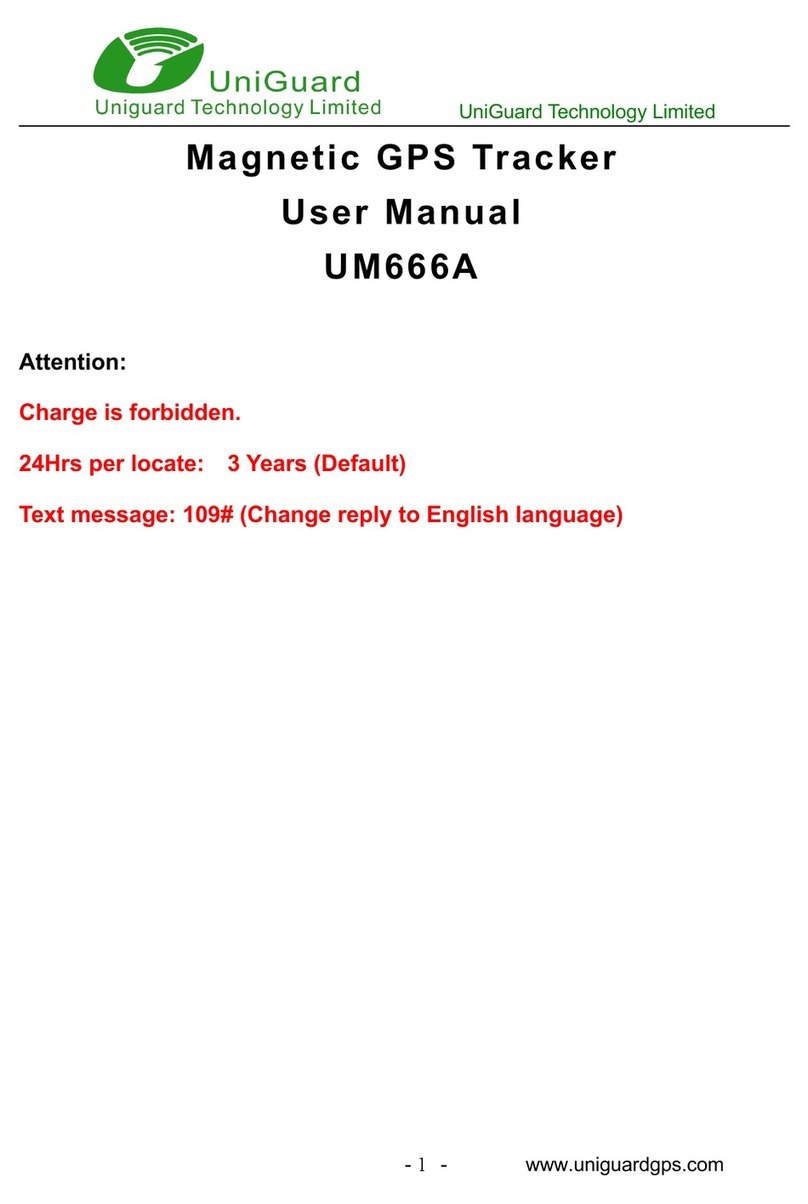 UniGuard
Uniguard Technology Limited
UniGuard Technology Limited

Magnetic GPS Tracker
User Manual
UM666A

Attention:

Charge is forbidden.

24Hrs per locate: 3 Years (Default)

Text message: 109# (Change reply to English language)

- 1 -
www.uniguardgps.com